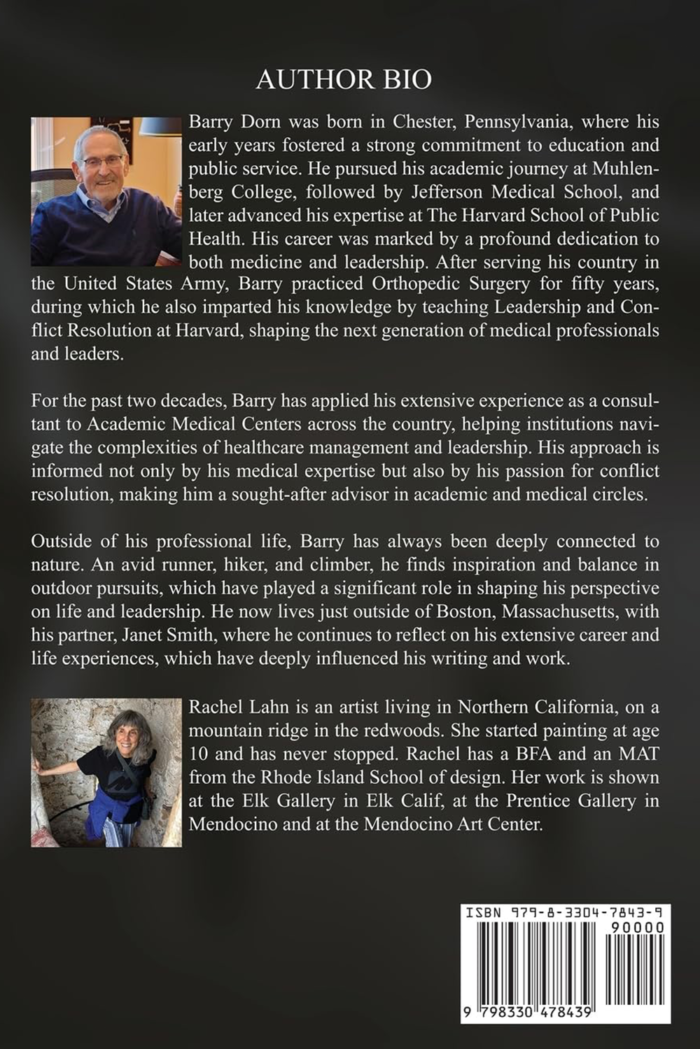 AUTHOR BIO

Barry Dorn was born in Chester, Pennsylvania, where his early years fostered a strong commitment to education and public service. He pursued his academic journey at Muhlenberg College, followed by Jefferson Medical School, and later advanced his expertise at The Harvard School of Public Health. His career was marked by a profound dedication to both medicine and leadership. After serving his country in the United States Army, Barry practiced Orthopedic Surgery for fifty years, during which he also imparted his knowledge by teaching Leadership and Conflict Resolution at Harvard, shaping the next generation of medical professionals and leaders.

For the past two decades, Barry has applied his extensive experience as a consultant to Academic Medical Centers across the country, helping institutions navigate the complexities of healthcare management and leadership. His approach is informed not only by his medical expertise but also by his passion for conflict resolution, making him a sought-after advisor in academic and medical circles.

Outside of his professional life, Barry has always been deeply connected to nature. An avid runner, hiker, and climber, he finds inspiration and balance in outdoor pursuits, which have played a significant role in shaping his perspective on life and leadership. He now lives just outside of Boston, Massachusetts, with his partner, Janet Smith, where he continues to reflect on his extensive career and life experiences, which have deeply influenced his writing and work.

Rachel Lahn is an artist living in Northern California, on a mountain ridge in the redwoods. She started painting at age 10 and has never stopped. Rachel has a BFA and an MAT from the Rhode Island School of design. Her work is shown at the Elk Gallery in Elk Calif, at the Prentice Gallery in Mendocino and at the Mendocino Art Center.

ISBN 979-8-3304-7843-9
90000
9 798330 478439